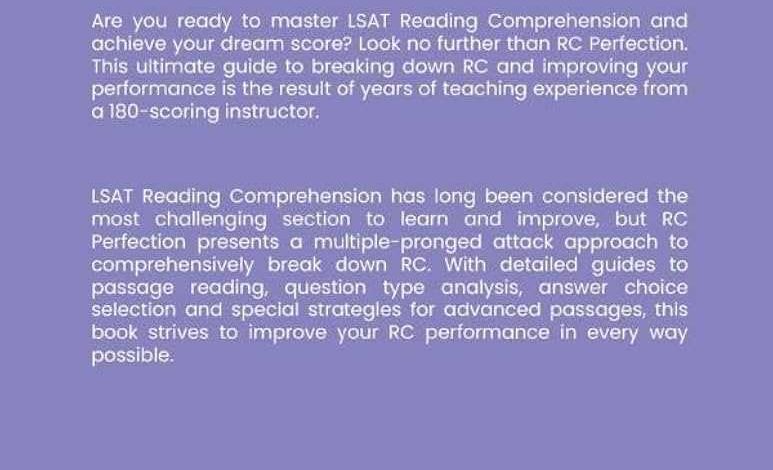 Are you ready to master LSAT Reading Comprehension and achieve your dream score? Look no further than RC Perfection. This ultimate guide to breaking down RC and improving your performance is the result of years of teaching experience from a 180-scoring instructor.

LSAT Reading Comprehension has long been considered the most challenging section to learn and improve, but RC Perfection presents a multiple-pronged attack approach to comprehensively break down RC. With detailed guides to passage reading, question type analysis, answer choice selection and special strategies for advanced passages, this book strives to improve your RC performance in every way possible.